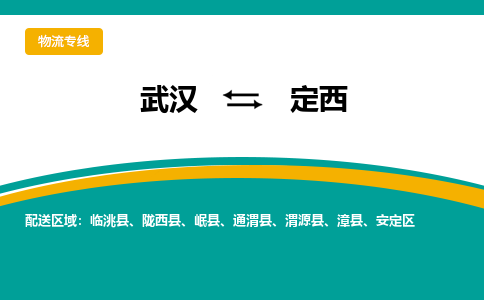 物流专线

武汉 ⇆ 定西

配送区域：临洮县、陇西县、岷县、通渭县、渭源县、漳县、安定区